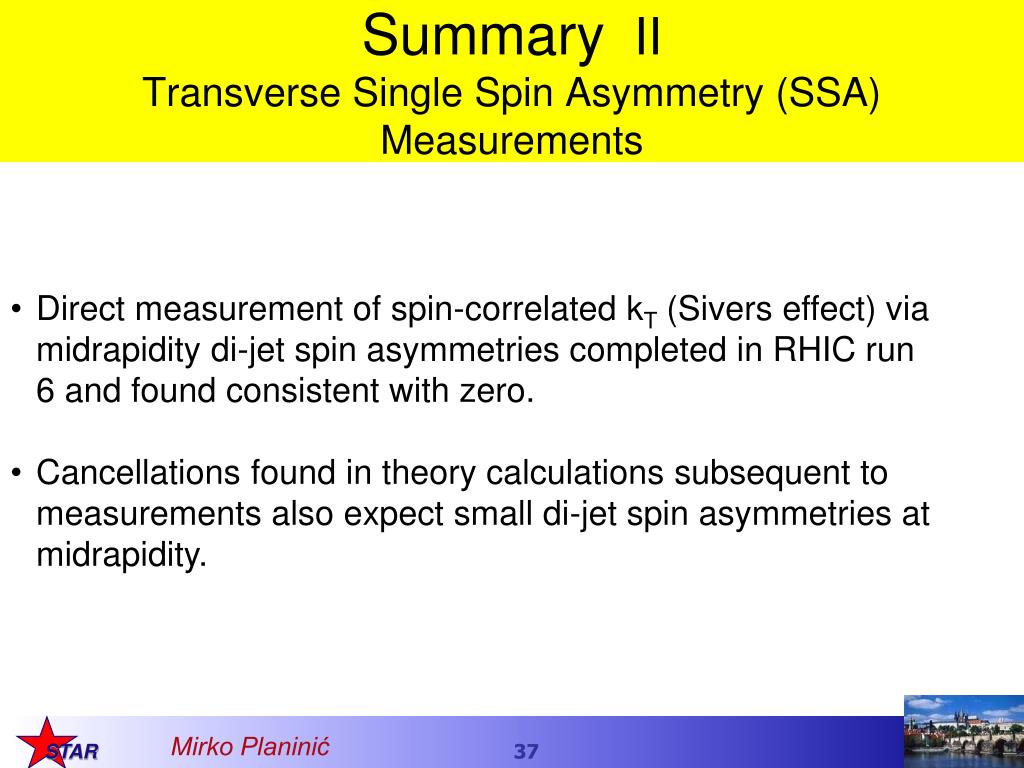 Summary II
Transverse Single Spin Asymmetry (SSA) Measurements

• Direct measurement of spin-correlated $k_T$ (Sivers effect) via midrapidity di-jet spin asymmetries completed in RHIC run 6 and found consistent with zero.

• Cancellations found in theory calculations subsequent to measurements also expect small di-jet spin asymmetries at midrapidity.

STAR

Mirko Planinić

37